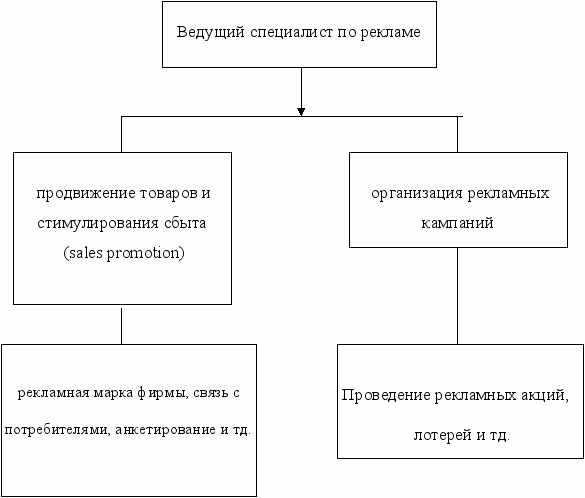 Ведущий специалист по рекламе

продвижение товаров и стимулирования сбыта (sales promotion)

организация рекламных кампаний

рекламная марка фирмы, связь с потребителями, анкетирование и тд.

Проведение рекламных акций, лотерей и тд.